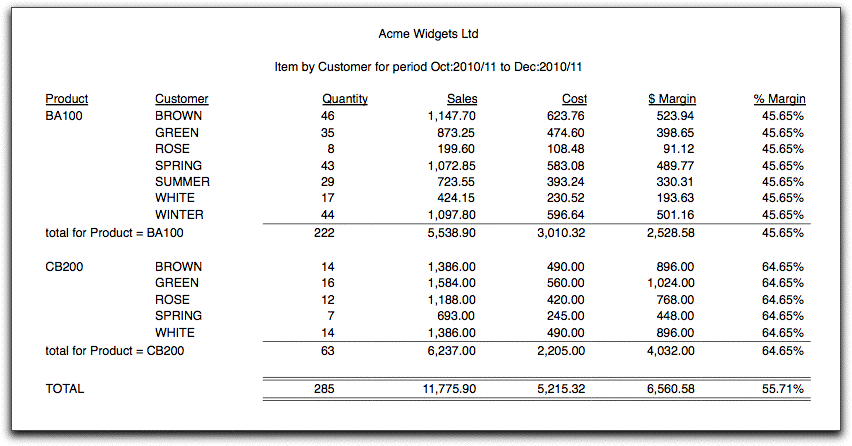 Acme Widgets Ltd

Item by Customer for period Oct:2010/11 to Dec:2010/11

| Product | Customer | Quantity | Sales | Cost | \$ Margin | % Margin |
|---|---|---|---|---|---|---|
| BA100 | BROWN | 46 | 1,147.70 | 623.76 | 523.94 | 45.65% |
| | GREEN | 35 | 873.25 | 474.60 | 398.65 | 45.65% |
| | ROSE | 8 | 199.60 | 108.48 | 91.12 | 45.65% |
| | SPRING | 43 | 1,072.85 | 583.08 | 489.77 | 45.65% |
| | SUMMER | 29 | 723.55 | 393.24 | 330.31 | 45.65% |
| | WHITE | 17 | 424.15 | 230.52 | 193.63 | 45.65% |
| | WINTER | 44 | 1,097.80 | 596.64 | 501.16 | 45.65% |
| total for Product = BA100 | | 222 | 5,538.90 | 3,010.32 | 2,528.58 | 45.65% |
| CB200 | BROWN | 14 | 1,386.00 | 490.00 | 896.00 | 64.65% |
| | GREEN | 16 | 1,584.00 | 560.00 | 1,024.00 | 64.65% |
| | ROSE | 12 | 1,188.00 | 420.00 | 768.00 | 64.65% |
| | SPRING | 7 | 693.00 | 245.00 | 448.00 | 64.65% |
| | WHITE | 14 | 1,386.00 | 490.00 | 896.00 | 64.65% |
| total for Product = CB200 | | 63 | 6,237.00 | 2,205.00 | 4,032.00 | 64.65% |
| TOTAL | | 285 | 11,775.90 | 5,215.32 | 6,560.58 | 55.71% |